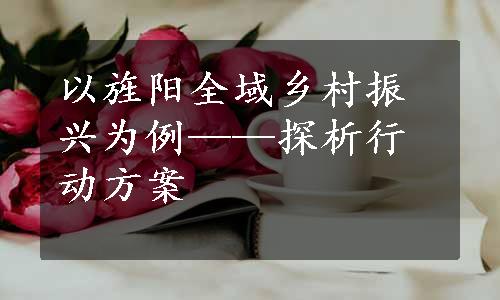 以旌阳全域乡村振兴为例——探析行动方案